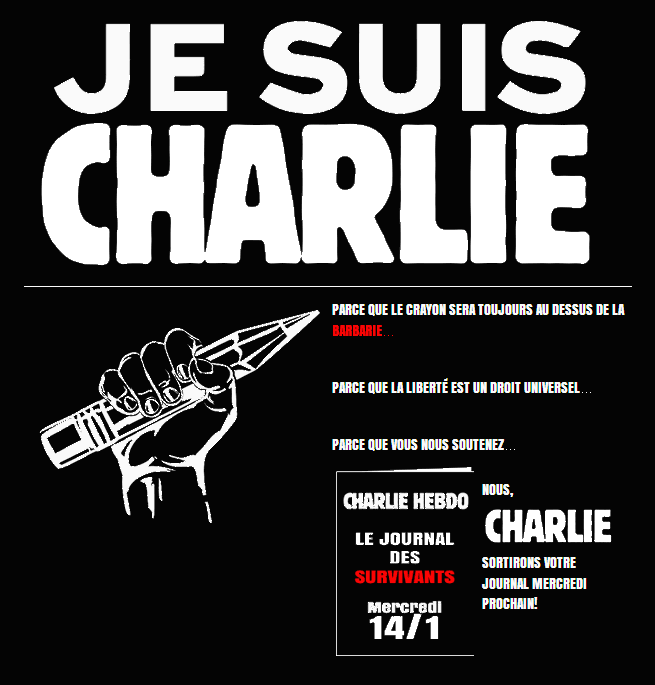 JE SUIS
CHARLIE

PARCE QUE LE CRAYON SERA TOUJOURS AU DESSUS DE LA BARBARIE...

PARCE QUE LA LIBERTÉ EST UN DROIT UNIVERSEL...

PARCE QUE VOUS NOUS SOUTENEZ...

CHARLIE HEBDO

LE JOURNAL DES SURVIVANTS

Mercredi 14/1

NOUS,
CHARLIE
SORTIRONS VOTRE JOURNAL MERCREDI PROCHAIN!